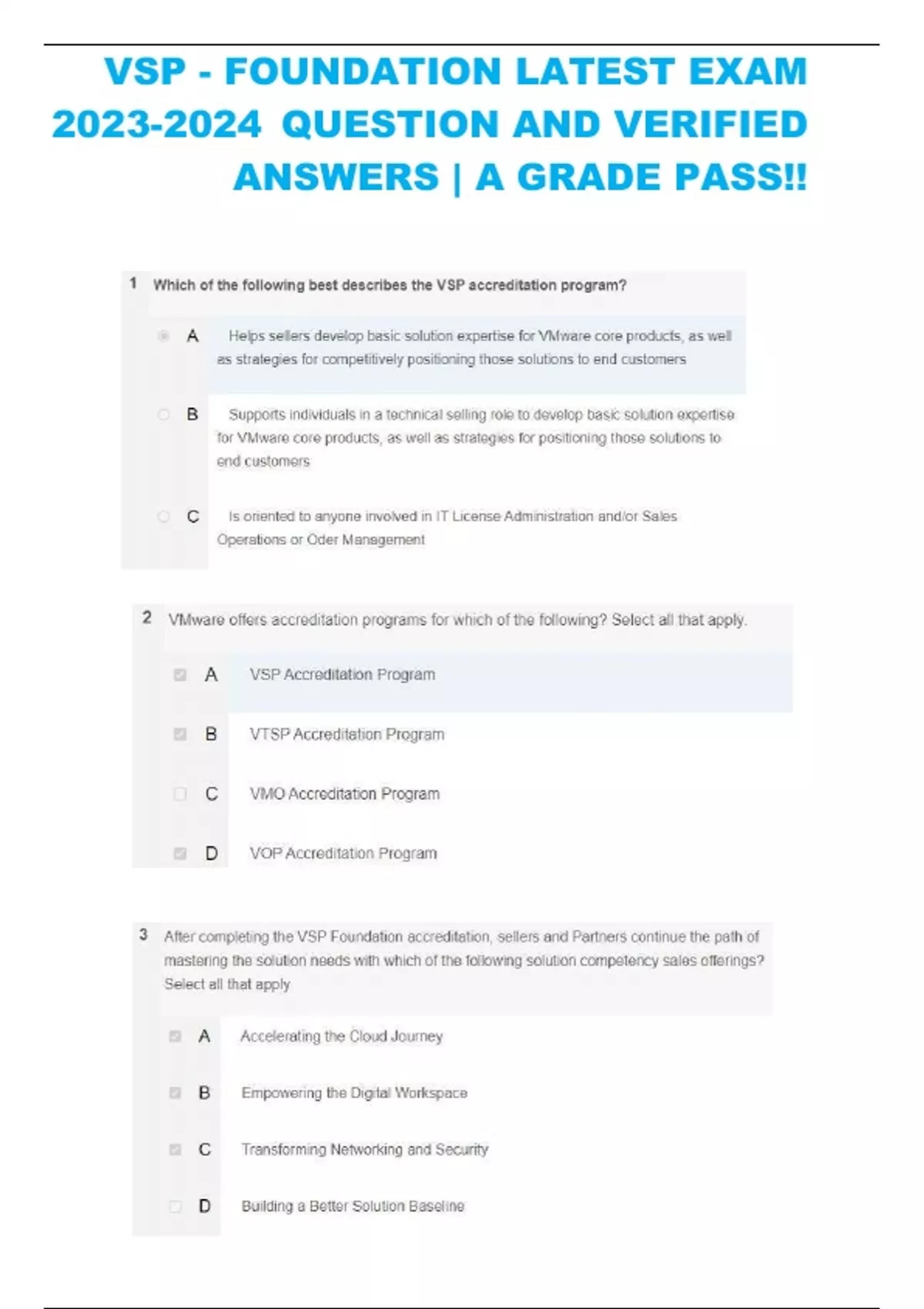 VSP - FOUNDATION LATEST EXAM 2023-2024 QUESTION AND VERIFIED ANSWERS | A GRADE PASS!!

1 Which of the following best describes the VSP accreditation program?

A Helps sellers develop basic solution expertise for VMware core products, as well as strategies for competitively positioning those solutions to end customers

B Supports individuals in a technical selling role to develop basic solution expertise for VMware core products, as well as strategies for positioning those solutions to end customers

C Is oriented to anyone involved in IT License Administration and/or Sales Operations or Oder Management

2 VMware offers accreditation programs for which of the following? Select all that apply.

A VSP Accreditation Program

B VTSP Accreditation Program

C VMO Accreditation Program

D VOP Accreditation Program

3 After completing the VSP Foundation accreditation, sellers and Partners continue the path of mastering the solution needs with which of the following solution competency sales offerings? Select all that apply

A Accelerating the Cloud Journey

B Empowering the Digital Workspace

C Transforming Networking and Security

D Building a Better Solution Baseline